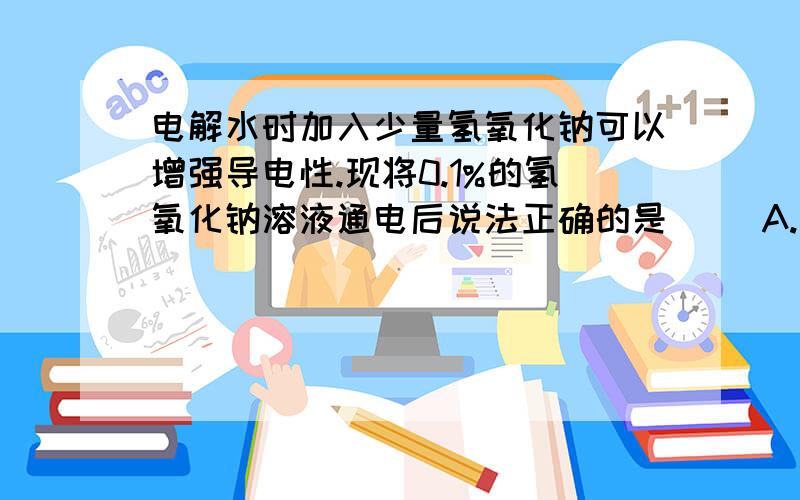 abc

1+1=

电解水时加入少量氢氧化钠可以增强导电性.现将0.1%的氢氧化钠溶液通电后说法正确的是（ ）A.